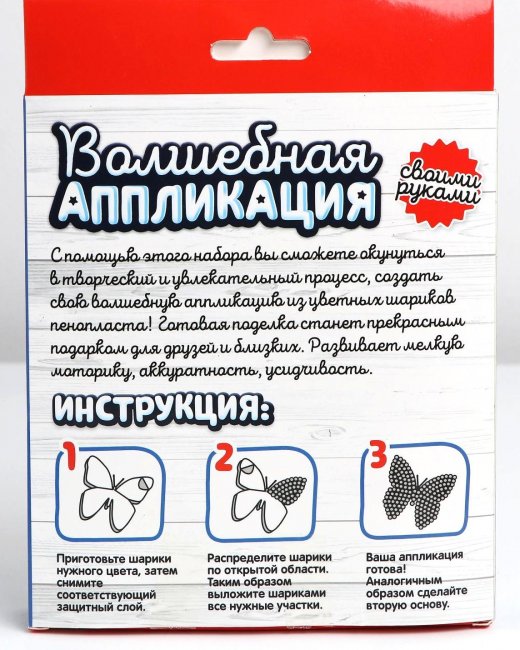 Волшебная
АППЛИКАЦИЯ

своими руками

С помощью этого набора вы сможете окунуться в творческий и увлекательный процесс, создать свою волшебную аппликацию из цветных шариков пенопласта! Готовая поделка станет прекрасным подарком для друзей и близких. Развивает мелкую моторику, аккуратность, усидчивость.

ИНСТРУКЦИЯ:

1

Приготовьте шарики нужного цвета, затем снимите соответствующий защитный слой.

2

Распределите шарики по открытой области. Таким образом выложите шариками все нужные участки.

3

Ваша аппликация готова! Аналогичным образом сделайте вторую основу.